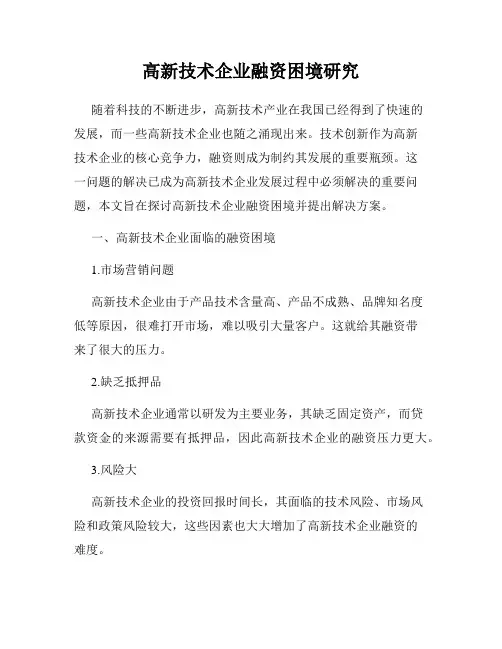 高新技术企业融资困境研究

随着科技的不断进步，高新技术产业在我国已经得到了快速的发展，而一些高新技术企业也随之涌现出来。技术创新作为高新技术企业的核心竞争力，融资则成为制约其发展的重要瓶颈。这一问题的解决已成为高新技术企业发展过程中必须解决的重要问题，本文旨在探讨高新技术企业融资困境并提出解决方案。

一、高新技术企业面临的融资困境

1.市场营销问题

高新技术企业由于产品技术含量高、产品不成熟、品牌知名度低等原因，很难打开市场，难以吸引大量客户。这就给其融资带来了很大的压力。

2.缺乏抵押品

高新技术企业通常以研发为主要业务，其缺乏固定资产，而贷款资金的来源需要有抵押品，因此高新技术企业的融资压力更大。

3.风险大

高新技术企业的投资回报时间长，其面临的技术风险、市场风险和政策风险较大，这些因素也大大增加了高新技术企业融资的难度。